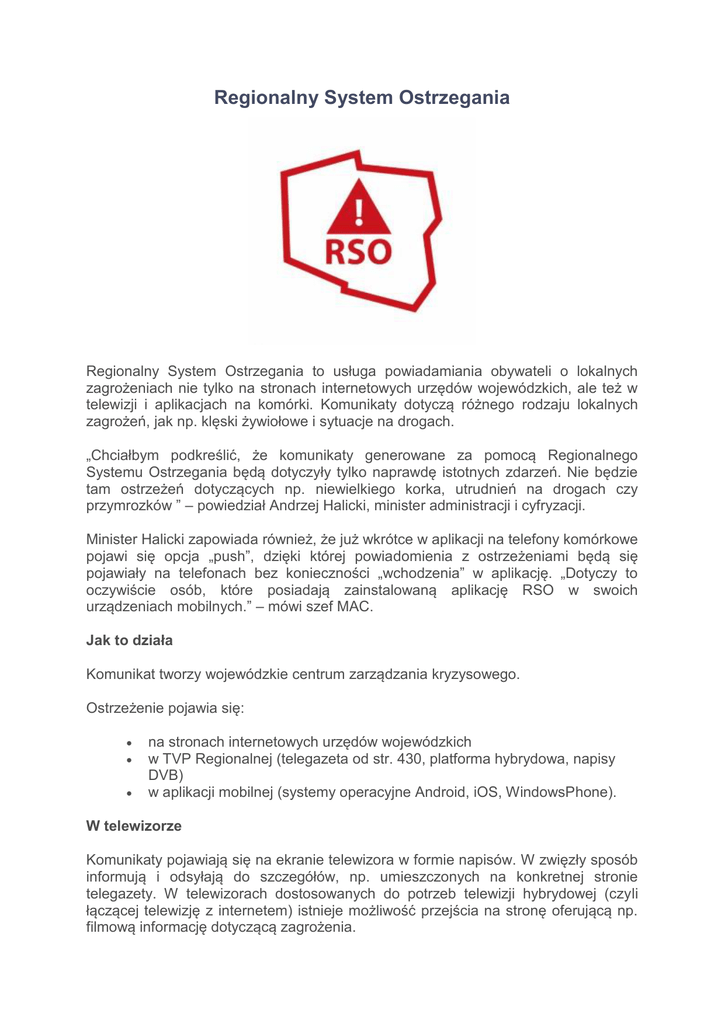 Regionalny System Ostrzegania

RSO

Regionalny System Ostrzegania to usługa powiadamiania obywateli o lokalnych zagrożeniach nie tylko na stronach internetowych urzędów wojewódzkich, ale też w telewizji i aplikacjach na komórki. Komunikaty dotyczą różnego rodzaju lokalnych zagrożeń, jak np. klęski żywiołowe i sytuacje na drogach.

„Chciałbym podkreślić, że komunikaty generowane za pomocą Regionalnego Systemu Ostrzegania będą dotyczyły tylko naprawdę istotnych zdarzeń. Nie będzie tam ostrzeżeń dotyczących np. niewielkiego korka, utrudnień na drogach czy przymrozków " – powiedział Andrzej Halicki, minister administracji i cyfryzacji.

Minister Halicki zapowiada również, że już wkrótce w aplikacji na telefony komórkowe pojawi się opcja „push", dzięki której powiadomienia z ostrzeżeniami będą się pojawiały na telefonach bez konieczności „wchodzenia" w aplikację. „Dotyczy to oczywiście osób, które posiadają zainstalowaną aplikację RSO w swoich urządzeniach mobilnych." – mówi szef MAC.

Jak to działa

Komunikat tworzy wojewódzkie centrum zarządzania kryzysowego.

Ostrzeżenie pojawia się:

• na stronach internetowych urzędów wojewódzkich
• w TVP Regionalnej (telegazeta od str. 430, platforma hybrydowa, napisy DVB)
• w aplikacji mobilnej (systemy operacyjne Android, iOS, WindowsPhone).

W telewizorze

Komunikaty pojawiają się na ekranie telewizora w formie napisów. W zwięzły sposób informują i odsyłają do szczegółów, np. umieszczonych na konkretnej stronie telegazety. W telewizorach dostosowanych do potrzeb telewizji hybrydowej (czyli łączącej telewizję z internetem) istnieje możliwość przejścia na stronę oferującą np. filmową informację dotyczącą zagrożenia.